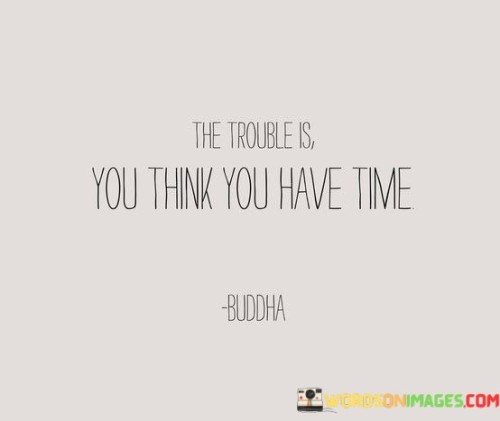 THE TROUBLE IS,
YOU THINK YOU HAVE TIME.

-BUDDHA

WORDSONIMAGES.COM